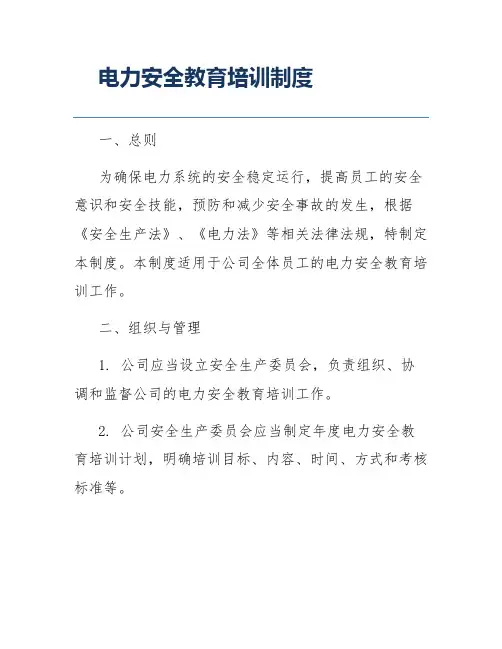 电力安全教育培训制度

一、总则

为确保电力系统的安全稳定运行，提高员工的安全意识和安全技能，预防和减少安全事故的发生，根据《安全生产法》、《电力法》等相关法律法规，特制定本制度。本制度适用于公司全体员工的电力安全教育培训工作。

二、组织与管理

1. 公司应当设立安全生产委员会，负责组织、协调和监督公司的电力安全教育培训工作。

2. 公司安全生产委员会应当制定年度电力安全教育培训计划，明确培训目标、内容、时间、方式和考核标准等。